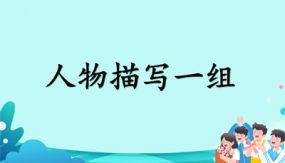 人物描写一组